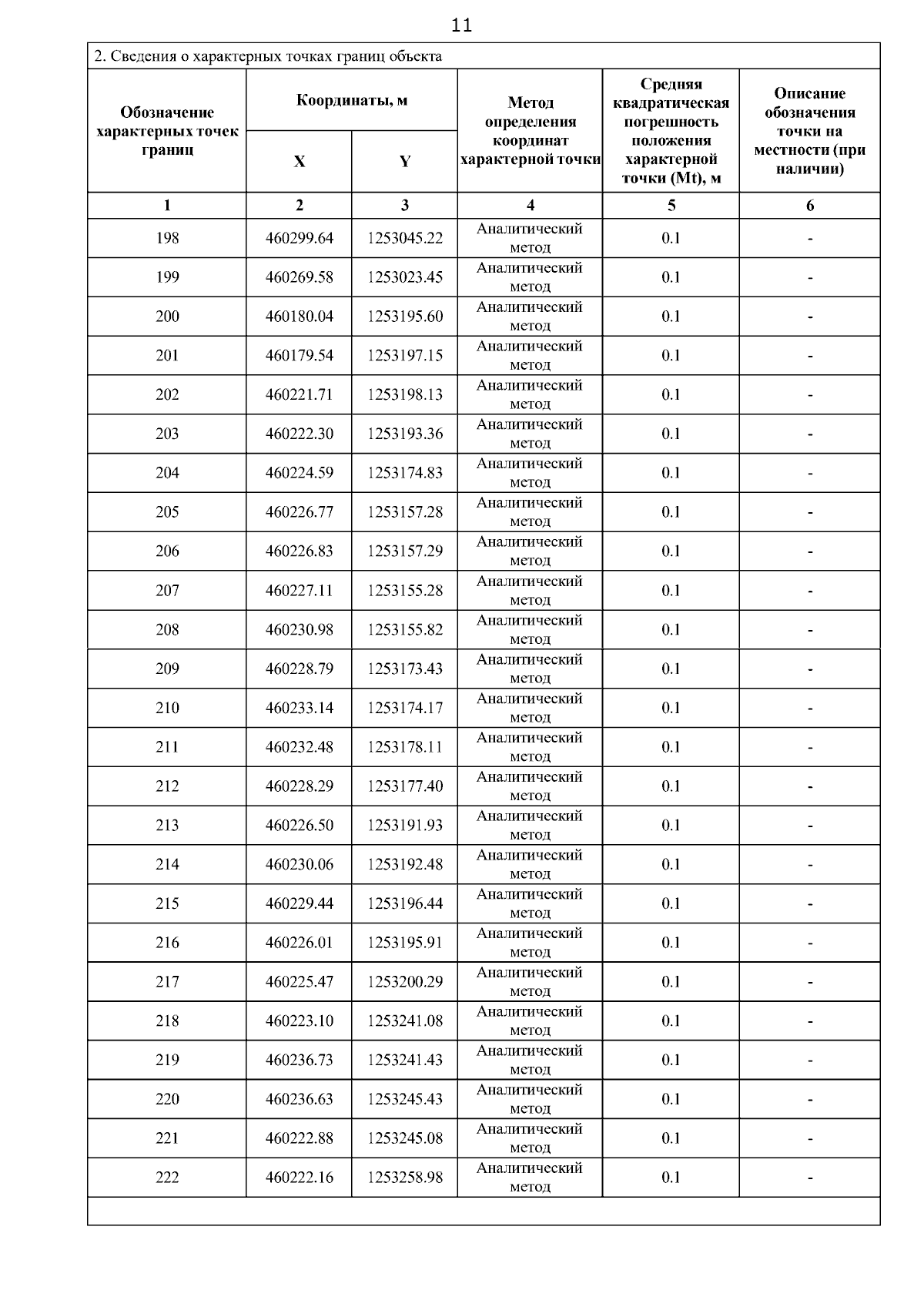 11

2. Сведения о характерных точках границ объекта

| Обозначение характерных точек границ | Координаты, м X | Координаты, м Y | Метод определения координат характерной точки | Средняя квадратическая погрешность положения характерной точки (Mt), м | Описание обозначения точки на местности (при наличии) |
|---|---|---|---|---|---|
| 1 | 2 | 3 | 4 | 5 | 6 |
| 198 | 460299.64 | 1253045.22 | Аналитический метод | 0.1 | - |
| 199 | 460269.58 | 1253023.45 | Аналитический метод | 0.1 | - |
| 200 | 460180.04 | 1253195.60 | Аналитический метод | 0.1 | - |
| 201 | 460179.54 | 1253197.15 | Аналитический метод | 0.1 | - |
| 202 | 460221.71 | 1253198.13 | Аналитический метод | 0.1 | - |
| 203 | 460222.30 | 1253193.36 | Аналитический метод | 0.1 | - |
| 204 | 460224.59 | 1253174.83 | Аналитический метод | 0.1 | - |
| 205 | 460226.77 | 1253157.28 | Аналитический метод | 0.1 | - |
| 206 | 460226.83 | 1253157.29 | Аналитический метод | 0.1 | - |
| 207 | 460227.11 | 1253155.28 | Аналитический метод | 0.1 | - |
| 208 | 460230.98 | 1253155.82 | Аналитический метод | 0.1 | - |
| 209 | 460228.79 | 1253173.43 | Аналитический метод | 0.1 | - |
| 210 | 460233.14 | 1253174.17 | Аналитический метод | 0.1 | - |
| 211 | 460232.48 | 1253178.11 | Аналитический метод | 0.1 | - |
| 212 | 460228.29 | 1253177.40 | Аналитический метод | 0.1 | - |
| 213 | 460226.50 | 1253191.93 | Аналитический метод | 0.1 | - |
| 214 | 460230.06 | 1253192.48 | Аналитический метод | 0.1 | - |
| 215 | 460229.44 | 1253196.44 | Аналитический метод | 0.1 | - |
| 216 | 460226.01 | 1253195.91 | Аналитический метод | 0.1 | - |
| 217 | 460225.47 | 1253200.29 | Аналитический метод | 0.1 | - |
| 218 | 460223.10 | 1253241.08 | Аналитический метод | 0.1 | - |
| 219 | 460236.73 | 1253241.43 | Аналитический метод | 0.1 | - |
| 220 | 460236.63 | 1253245.43 | Аналитический метод | 0.1 | - |
| 221 | 460222.88 | 1253245.08 | Аналитический метод | 0.1 | - |
| 222 | 460222.16 | 1253258.98 | Аналитический метод | 0.1 | - |